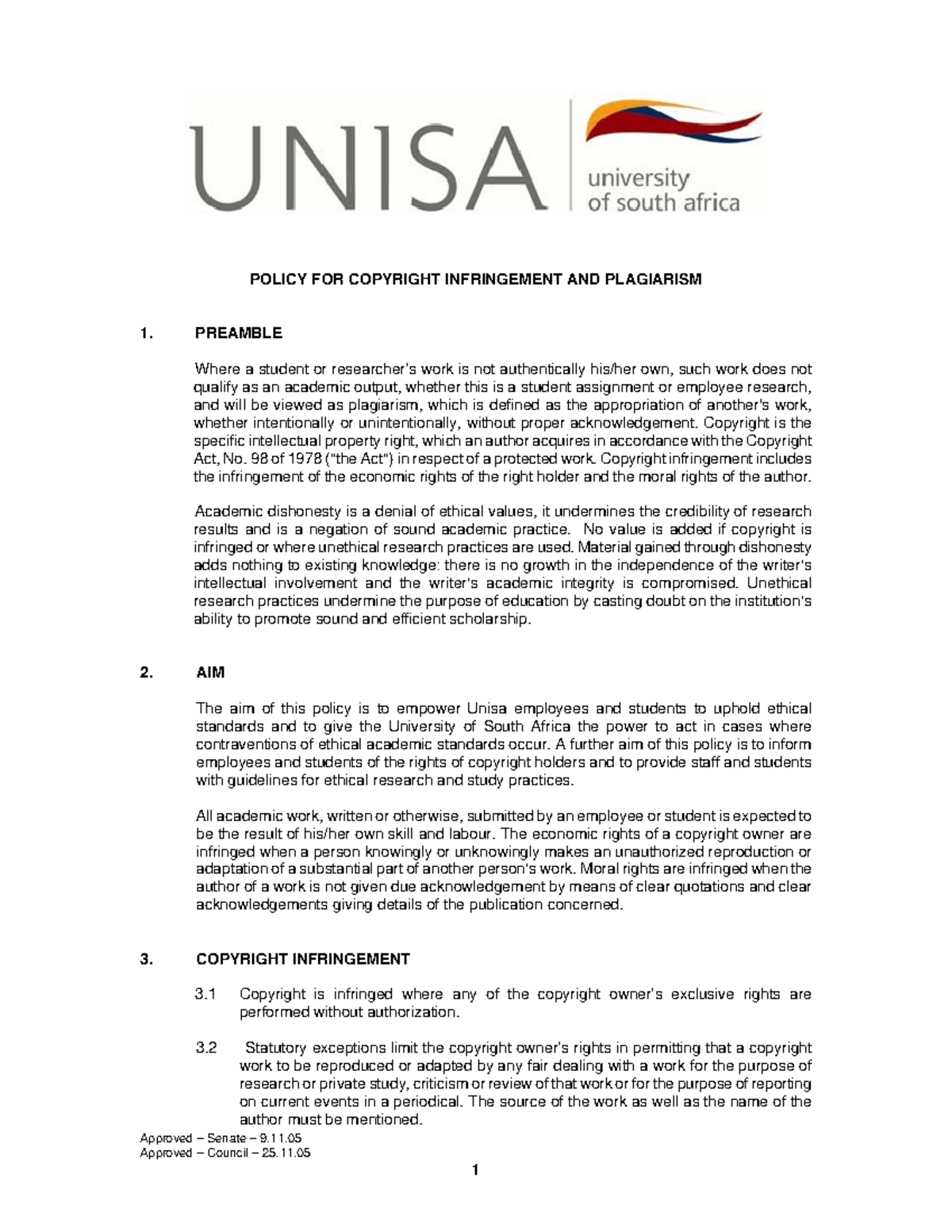 UNISA university of south africa

POLICY FOR COPYRIGHT INFRINGEMENT AND PLAGIARISM

1. PREAMBLE

Where a student or researcher's work is not authentically his/her own, such work does not qualify as an academic output, whether this is a student assignment or employee research, and will be viewed as plagiarism, which is defined as the appropriation of another's work, whether intentionally or unintentionally, without proper acknowledgement. Copyright is the specific intellectual property right, which an author acquires in accordance with the Copyright Act, No. 98 of 1978 ("the Act") in respect of a protected work. Copyright infringement includes the infringement of the economic rights of the right holder and the moral rights of the author.

Academic dishonesty is a denial of ethical values, it undermines the credibility of research results and is a negation of sound academic practice. No value is added if copyright is infringed or where unethical research practices are used. Material gained through dishonesty adds nothing to existing knowledge: there is no growth in the independence of the writer's intellectual involvement and the writer's academic integrity is compromised. Unethical research practices undermine the purpose of education by casting doubt on the institution's ability to promote sound and efficient scholarship.

2. AIM

The aim of this policy is to empower Unisa employees and students to uphold ethical standards and to give the University of South Africa the power to act in cases where contraventions of ethical academic standards occur. A further aim of this policy is to inform employees and students of the rights of copyright holders and to provide staff and students with guidelines for ethical research and study practices.

All academic work, written or otherwise, submitted by an employee or student is expected to be the result of his/her own skill and labour. The economic rights of a copyright owner are infringed when a person knowingly or unknowingly makes an unauthorized reproduction or adaptation of a substantial part of another person's work. Moral rights are infringed when the author of a work is not given due acknowledgement by means of clear quotations and clear acknowledgements giving details of the publication concerned.

3. COPYRIGHT INFRINGEMENT

3.1 Copyright is infringed where any of the copyright owner's exclusive rights are performed without authorization.

3.2 Statutory exceptions limit the copyright owner's rights in permitting that a copyright work to be reproduced or adapted by any fair dealing with a work for the purpose of research or private study, criticism or review of that work or for the purpose of reporting on current events in a periodical. The source of the work as well as the name of the author must be mentioned.

Approved – Senate – 9.11.05
Approved – Council – 25.11.05

1